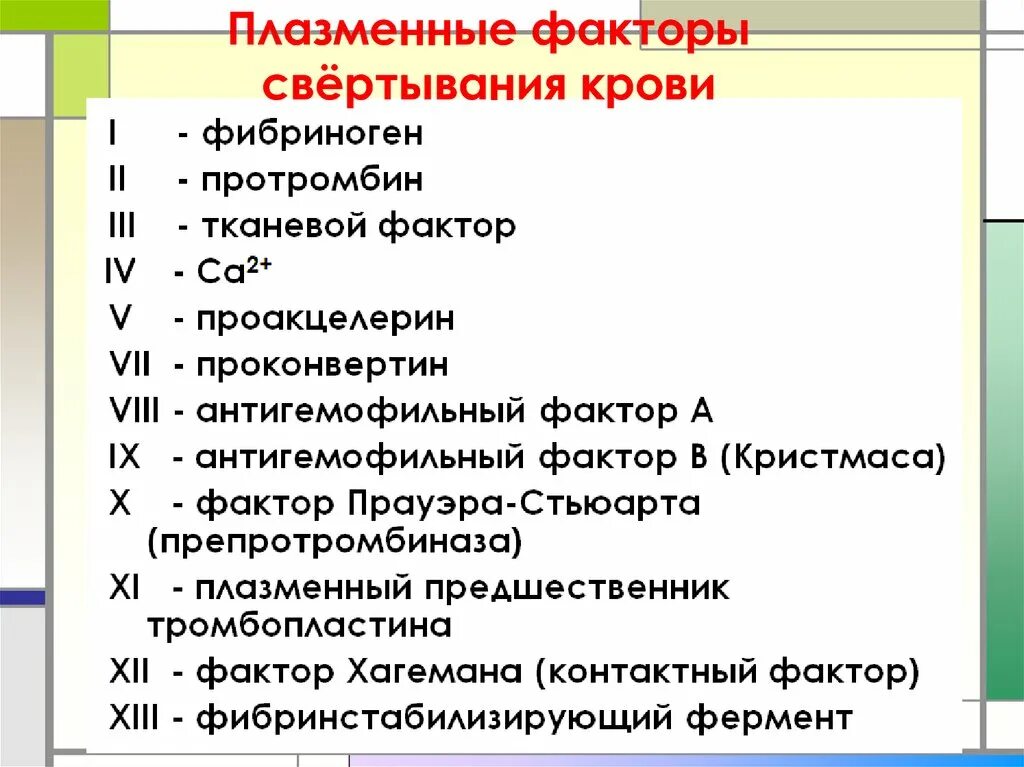 Плазменные факторы свёртывания крови

I - фибриноген
II - протромбин
III - тканевой фактор
IV - $Ca^{2+}$
V - проакцелерин
VII - проконвертин
VIII - антигемофильный фактор А
IX - антигемофильный фактор В (Кристмаса)
X - фактор Прауэра-Стьюарта (препротромбиназа)
XI - плазменный предшественник тромбопластина
XII - фактор Хагемана (контактный фактор)
XIII - фибринстабилизирующий фермент